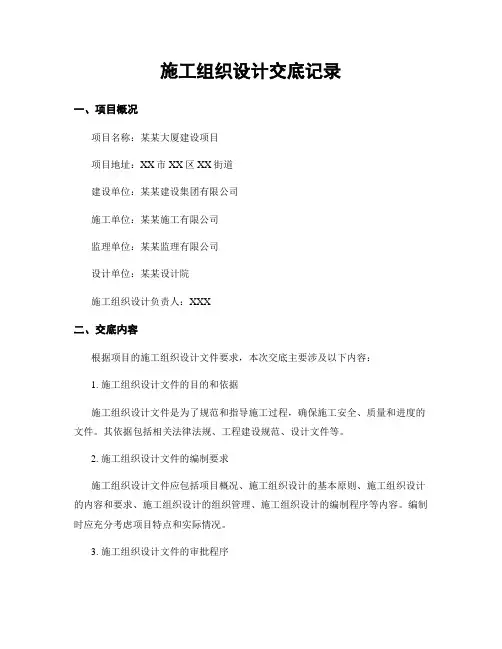 施工组织设计交底记录

一、项目概况

项目名称：某某大厦建设项目

项目地址：XX 市 XX 区 XX 街道

建设单位：某某建设集团有限公司

施工单位：某某施工有限公司

监理单位：某某监理有限公司

设计单位：某某设计院

施工组织设计负责人：XXX

二、交底内容

根据项目的施工组织设计文件要求，本次交底主要涉及以下内容：

1. 施工组织设计文件的目的和依据

施工组织设计文件是为了规范和指导施工过程，确保施工安全、质量和进度的文件。其依据包括相关法律法规、工程建设规范、设计文件等。

2. 施工组织设计文件的编制要求

施工组织设计文件应包括项目概况、施工组织设计的基本原则、施工组织设计的内容和要求、施工组织设计的组织管理、施工组织设计的编制程序等内容。编制时应充分考虑项目特点和实际情况。

3. 施工组织设计文件的审批程序